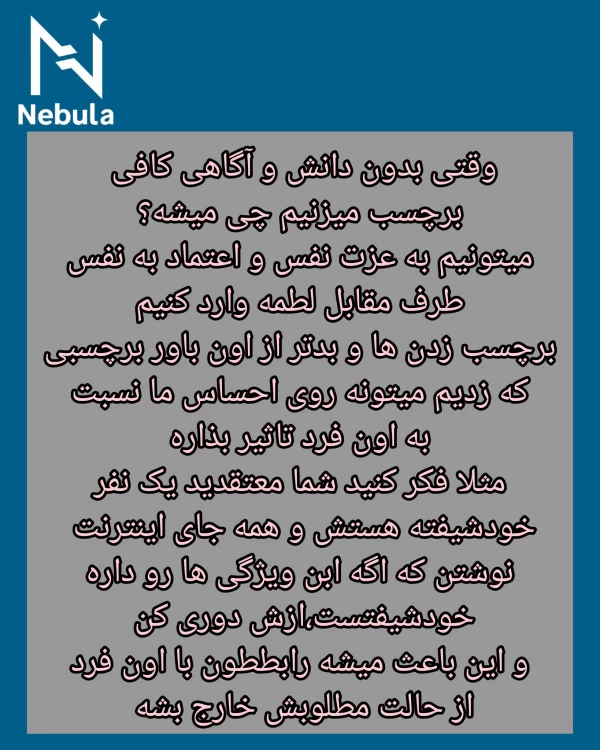 Nebula

وقتی بدون دانش و آگاهی کافی برچسب میزنیم چی میشه؟
میتونیم به عزت نفس و اعتماد به نفس طرف مقابل لطمه وارد کنیم
برچسب زدن ها و بدتر از اون باور برچسبی که زدیم میتونه روی احساس ما نسبت به اون فرد تاثیر بذاره
مثلا فکر کنید شما معتقدید یک نفر خودشیفته هستش و همه جای اینترنت نوشتن که اگه این ویژگی ها رو داره خودشیفتست،ازش دوری کن
و این باعث میشه رابططون با اون فرد از حالت مطلوبش خارج بشه